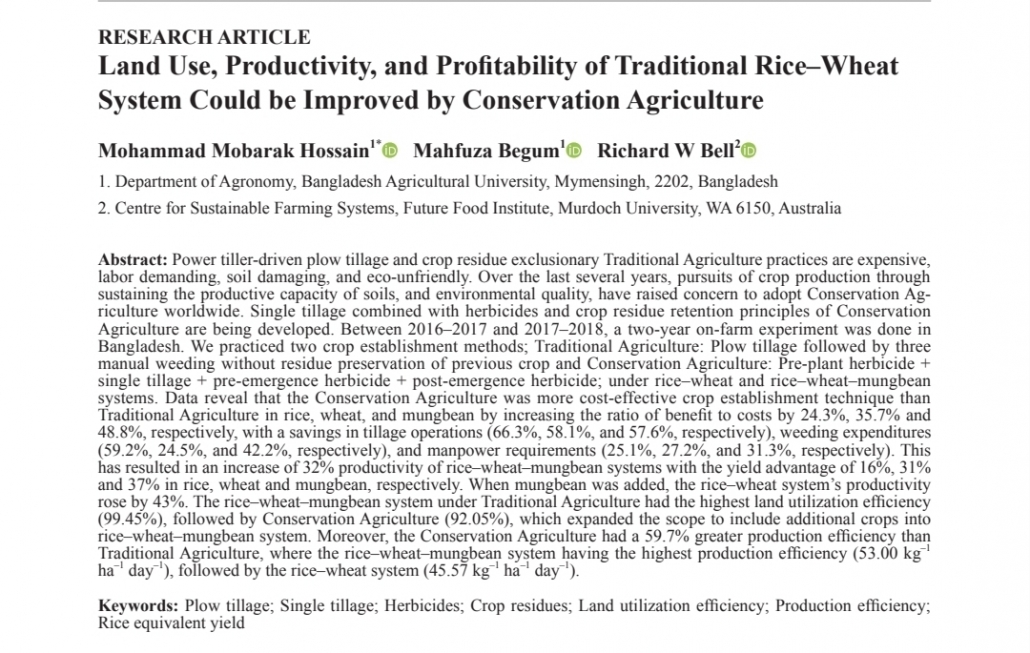 RESEARCH ARTICLE

Land Use, Productivity, and Profitability of Traditional Rice–Wheat System Could be Improved by Conservation Agriculture

Mohammad Mobarak Hossain$^{1*}$ Mahfuza Begum$^{1}$ Richard W Bell$^{2}$

1. Department of Agronomy, Bangladesh Agricultural University, Mymensingh, 2202, Bangladesh

2. Centre for Sustainable Farming Systems, Future Food Institute, Murdoch University, WA 6150, Australia

Abstract: Power tiller-driven plow tillage and crop residue exclusionary Traditional Agriculture practices are expensive, labor demanding, soil damaging, and eco-unfriendly. Over the last several years, pursuits of crop production through sustaining the productive capacity of soils, and environmental quality, have raised concern to adopt Conservation Agriculture worldwide. Single tillage combined with herbicides and crop residue retention principles of Conservation Agriculture are being developed. Between 2016–2017 and 2017–2018, a two-year on-farm experiment was done in Bangladesh. We practiced two crop establishment methods; Traditional Agriculture: Plow tillage followed by three manual weeding without residue preservation of previous crop and Conservation Agriculture: Pre-plant herbicide + single tillage + pre-emergence herbicide + post-emergence herbicide; under rice–wheat and rice–wheat–mungbean systems. Data reveal that the Conservation Agriculture was more cost-effective crop establishment technique than Traditional Agriculture in rice, wheat, and mungbean by increasing the ratio of benefit to costs by 24.3%, 35.7% and 48.8%, respectively, with a savings in tillage operations (66.3%, 58.1%, and 57.6%, respectively), weeding expenditures (59.2%, 24.5%, and 42.2%, respectively), and manpower requirements (25.1%, 27.2%, and 31.3%, respectively). This has resulted in an increase of 32% productivity of rice–wheat–mungbean systems with the yield advantage of 16%, 31% and 37% in rice, wheat and mungbean, respectively. When mungbean was added, the rice–wheat system's productivity rose by 43%. The rice–wheat–mungbean system under Traditional Agriculture had the highest land utilization efficiency (99.45%), followed by Conservation Agriculture (92.05%), which expanded the scope to include additional crops into rice–wheat–mungbean system. Moreover, the Conservation Agriculture had a 59.7% greater production efficiency than Traditional Agriculture, where the rice–wheat–mungbean system having the highest production efficiency (53.00 kg$^{-1}$ ha$^{-1}$ day$^{-1}$), followed by the rice–wheat system (45.57 kg$^{-1}$ ha$^{-1}$ day$^{-1}$).

Keywords: Plow tillage; Single tillage; Herbicides; Crop residues; Land utilization efficiency; Production efficiency; Rice equivalent yield